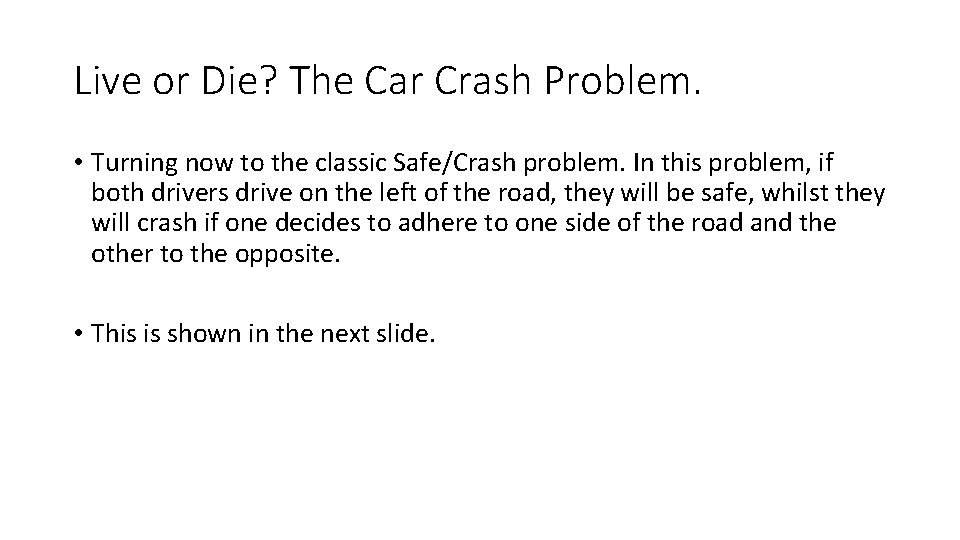 Live or Die? The Car Crash Problem.

• Turning now to the classic Safe/Crash problem. In this problem, if both drivers drive on the left of the road, they will be safe, whilst they will crash if one decides to adhere to one side of the road and the other to the opposite.

• This is shown in the next slide.